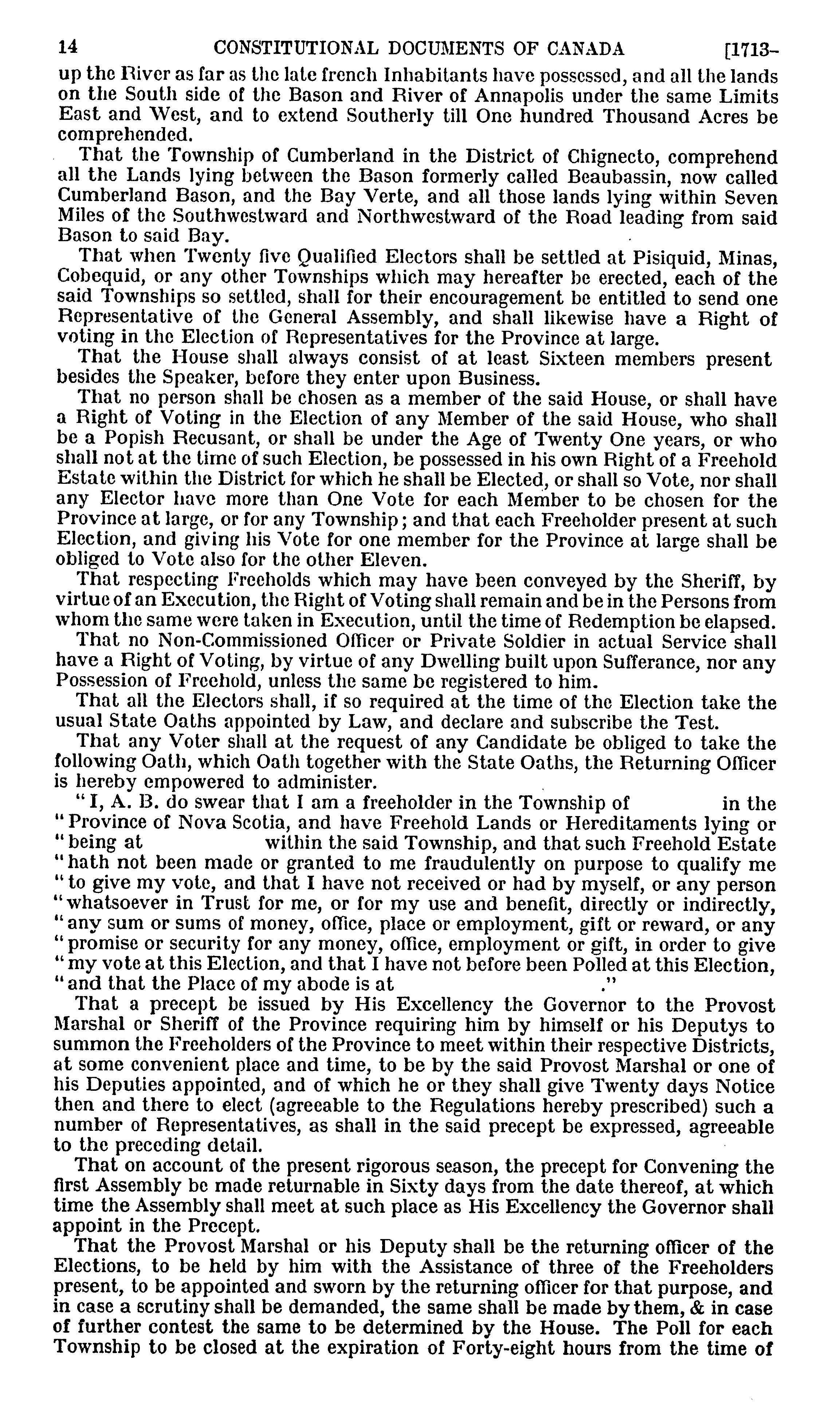 14 CONSTITUTIONAL DOCUMENTS OF CANADA [1713-

up the River as far as the late french Inhabitants have possessed, and all the lands on the South side of the Bason and River of Annapolis under the same Limits East and West, and to extend Southerly till One hundred Thousand Acres be comprehended.

That the Township of Cumberland in the District of Chignecto, comprehend all the Lands lying between the Bason formerly called Beaubassin, now called Cumberland Bason, and the Bay Verte, and all those lands lying within Seven Miles of the Southwestward and Northwestward of the Road leading from said Bason to said Bay.

That when Twenty five Qualified Electors shall be settled at Pisiquid, Minas, Cobequid, or any other Townships which may hereafter be erected, each of the said Townships so settled, shall for their encouragement be entitled to send one Representative of the General Assembly, and shall likewise have a Right of voting in the Election of Representatives for the Province at large.

That the House shall always consist of at least Sixteen members present besides the Speaker, before they enter upon Business.

That no person shall be chosen as a member of the said House, or shall have a Right of Voting in the Election of any Member of the said House, who shall be a Popish Recusant, or shall be under the Age of Twenty One years, or who shall not at the time of such Election, be possessed in his own Right of a Freehold Estate within the District for which he shall be Elected, or shall so Vote, nor shall any Elector have more than One Vote for each Member to be chosen for the Province at large, or for any Township; and that each Freeholder present at such Election, and giving his Vote for one member for the Province at large shall be obliged to Vote also for the other Eleven.

That respecting Freeholds which may have been conveyed by the Sheriff, by virtue of an Execution, the Right of Voting shall remain and be in the Persons from whom the same were taken in Execution, until the time of Redemption be elapsed.

That no Non-Commissioned Officer or Private Soldier in actual Service shall have a Right of Voting, by virtue of any Dwelling built upon Sufferance, nor any Possession of Freehold, unless the same be registered to him.

That all the Electors shall, if so required at the time of the Election take the usual State Oaths appointed by Law, and declare and subscribe the Test.

That any Voter shall at the request of any Candidate be obliged to take the following Oath, which Oath together with the State Oaths, the Returning Officer is hereby empowered to administer.

"I, A. B. do swear that I am a freeholder in the Township of in the "Province of Nova Scotia, and have Freehold Lands or Hereditaments lying or "being at within the said Township, and that such Freehold Estate "hath not been made or granted to me fraudulently on purpose to qualify me "to give my vote, and that I have not received or had by myself, or any person "whatsoever in Trust for me, or for my use and benefit, directly or indirectly, "any sum or sums of money, office, place or employment, gift or reward, or any "promise or security for any money, office, employment or gift, in order to give "my vote at this Election, and that I have not before been Polled at this Election, "and that the Place of my abode is at ."

That a precept be issued by His Excellency the Governor to the Provost Marshal or Sheriff of the Province requiring him by himself or his Deputys to summon the Freeholders of the Province to meet within their respective Districts, at some convenient place and time, to be by the said Provost Marshal or one of his Deputies appointed, and of which he or they shall give Twenty days Notice then and there to elect (agreeable to the Regulations hereby prescribed) such a number of Representatives, as shall in the said precept be expressed, agreeable to the preceding detail.

That on account of the present rigorous season, the precept for Convening the first Assembly be made returnable in Sixty days from the date thereof, at which time the Assembly shall meet at such place as His Excellency the Governor shall appoint in the Precept.

That the Provost Marshal or his Deputy shall be the returning officer of the Elections, to be held by him with the Assistance of three of the Freeholders present, to be appointed and sworn by the returning officer for that purpose, and in case a scrutiny shall be demanded, the same shall be made by them, & in case of further contest the same to be determined by the House. The Poll for each Township to be closed at the expiration of Forty-eight hours from the time of